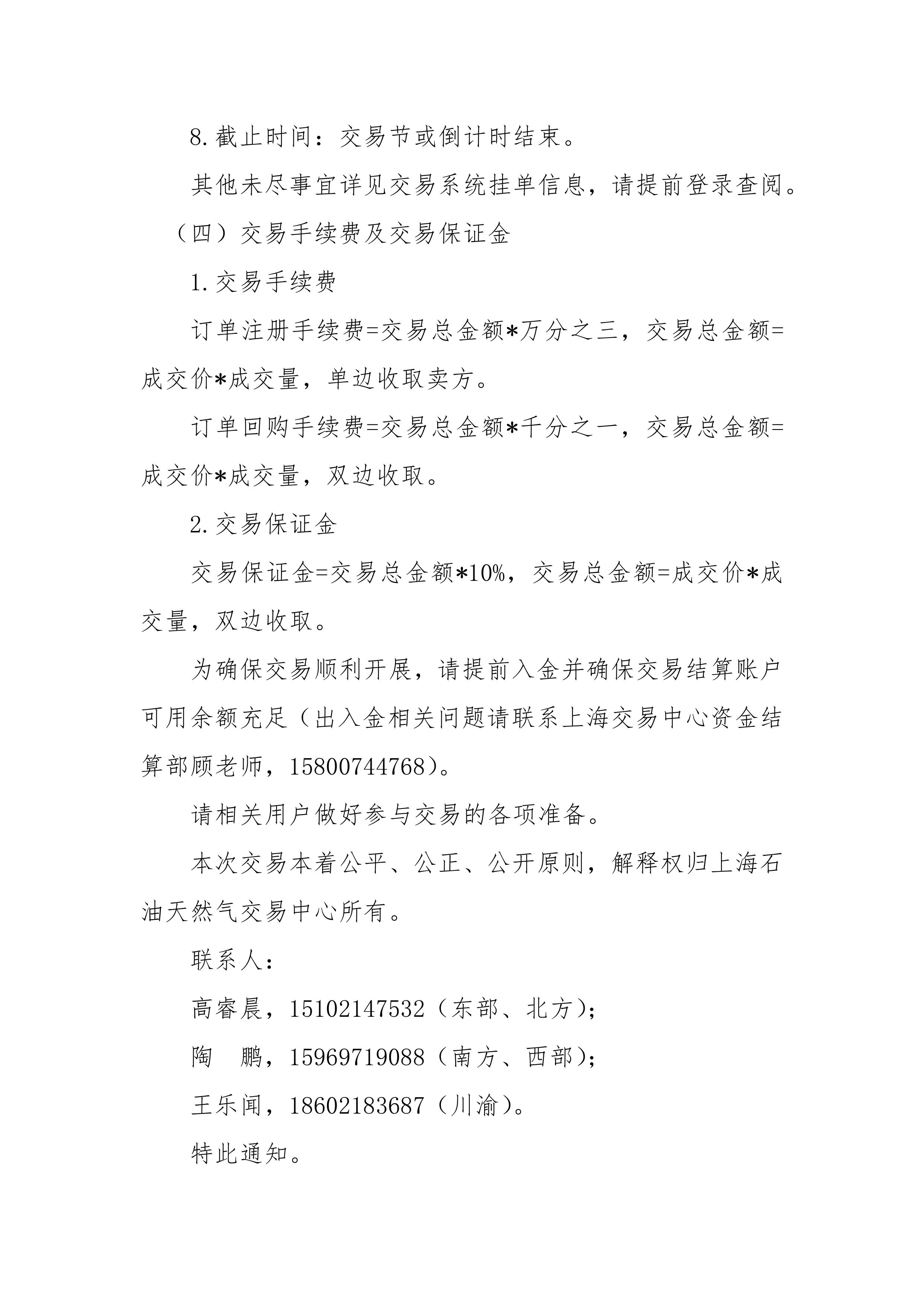 8.截止时间：交易节或倒计时结束。

其他未尽事宜详见交易系统挂单信息，请提前登录查阅。

（四）交易手续费及交易保证金

1.交易手续费

订单注册手续费=交易总金额*万分之三，交易总金额=成交价*成交量，单边收取卖方。

订单回购手续费=交易总金额*千分之一，交易总金额=成交价*成交量，双边收取。

2.交易保证金

交易保证金=交易总金额*10%，交易总金额=成交价*成交量，双边收取。

为确保交易顺利开展，请提前入金并确保交易结算账户可用余额充足（出入金相关问题请联系上海交易中心资金结算部顾老师，15800744768）。

请相关用户做好参与交易的各项准备。

本次交易本着公平、公正、公开原则，解释权归上海石油天然气交易中心所有。

联系人：

高睿晨，15102147532（东部、北方）；

陶　鹏，15969719088（南方、西部）；

王乐闻，18602183687（川渝）。

特此通知。